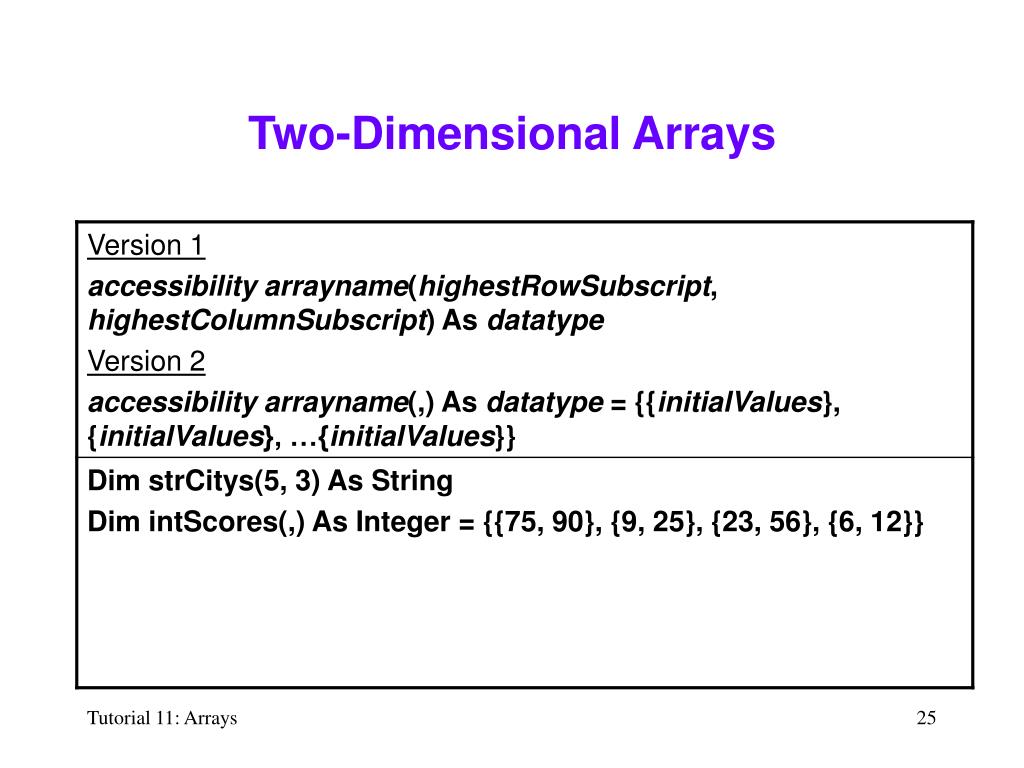 Two-Dimensional Arrays

Version 1

accessibility arrayname(highestRowSubscript, highestColumnSubscript) As datatype

Version 2

accessibility arrayname(,) As datatype = {{initialValues}, {initialValues}, …{initialValues}}

Dim strCitys(5, 3) As String

Dim intScores(,) As Integer = {{75, 90}, {9, 25}, {23, 56}, {6, 12}}

Tutorial 11: Arrays

25